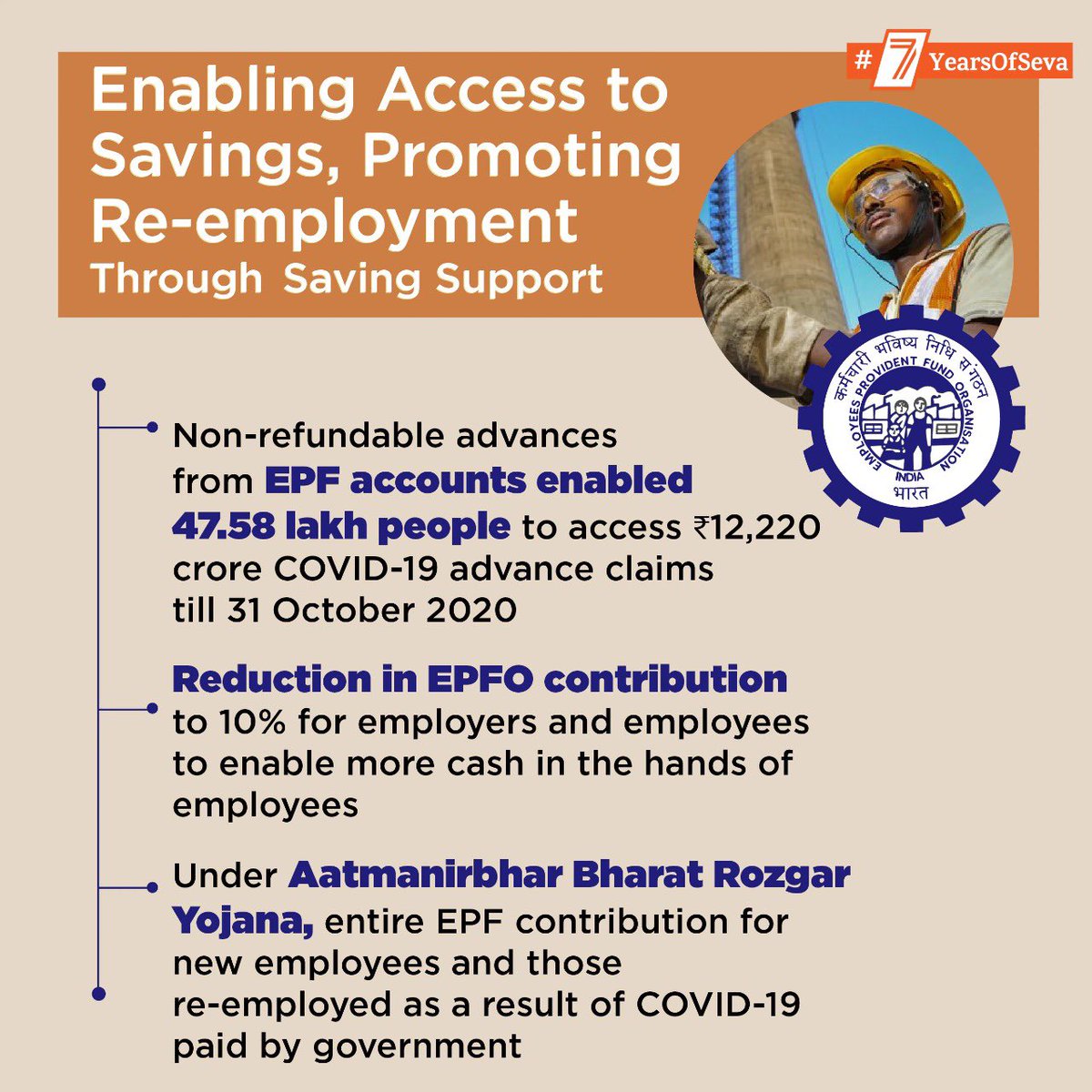 #7YearsOfSeva

Enabling Access to Savings, Promoting Re-employment
Through Saving Support

कर्मचारी भविष्य निधि संगठन
EMPLOYEES PROVIDENT FUND ORGANISATION
INDIA
भारत

Non-refundable advances from EPF accounts enabled 47.58 lakh people to access ₹12,220 crore COVID-19 advance claims till 31 October 2020

Reduction in EPFO contribution to 10% for employers and employees to enable more cash in the hands of employees

Under Aatmanirbhar Bharat Rozgar Yojana, entire EPF contribution for new employees and those re-employed as a result of COVID-19 paid by government